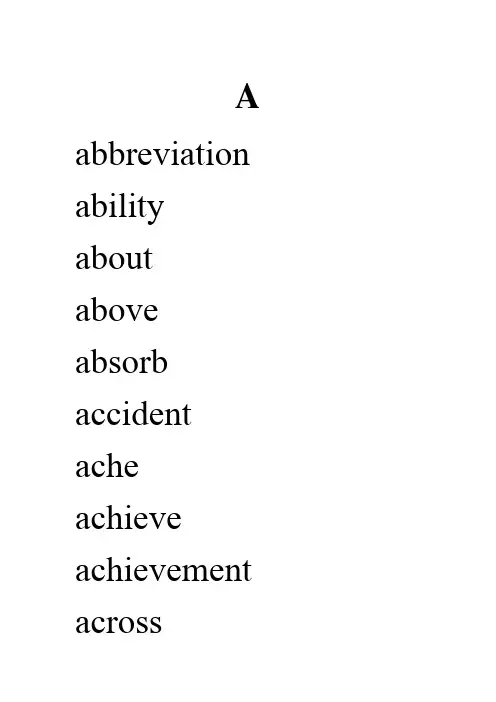 A

abbreviation

ability

about

above

absorb

accident

ache

achieve

achievement

across